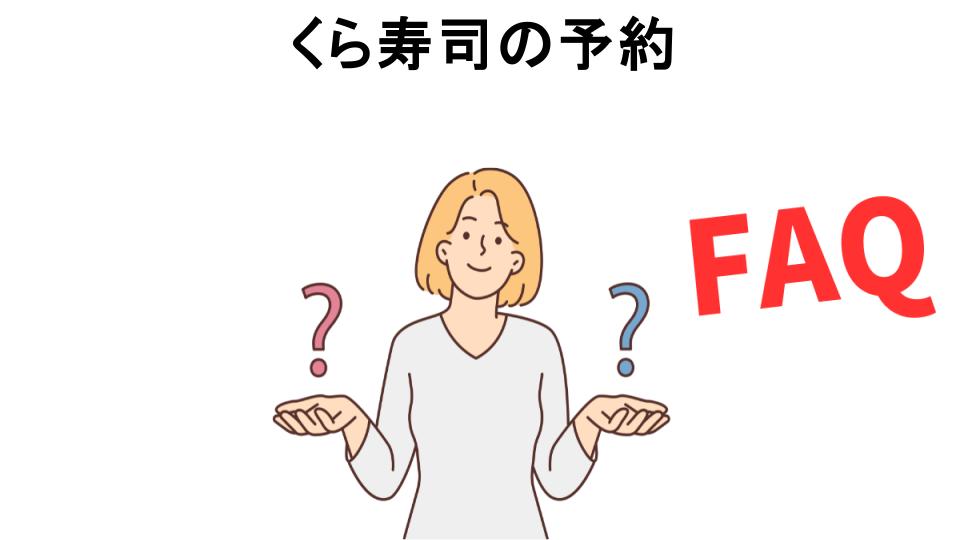 くら寿司の予約

?

?

FAQ